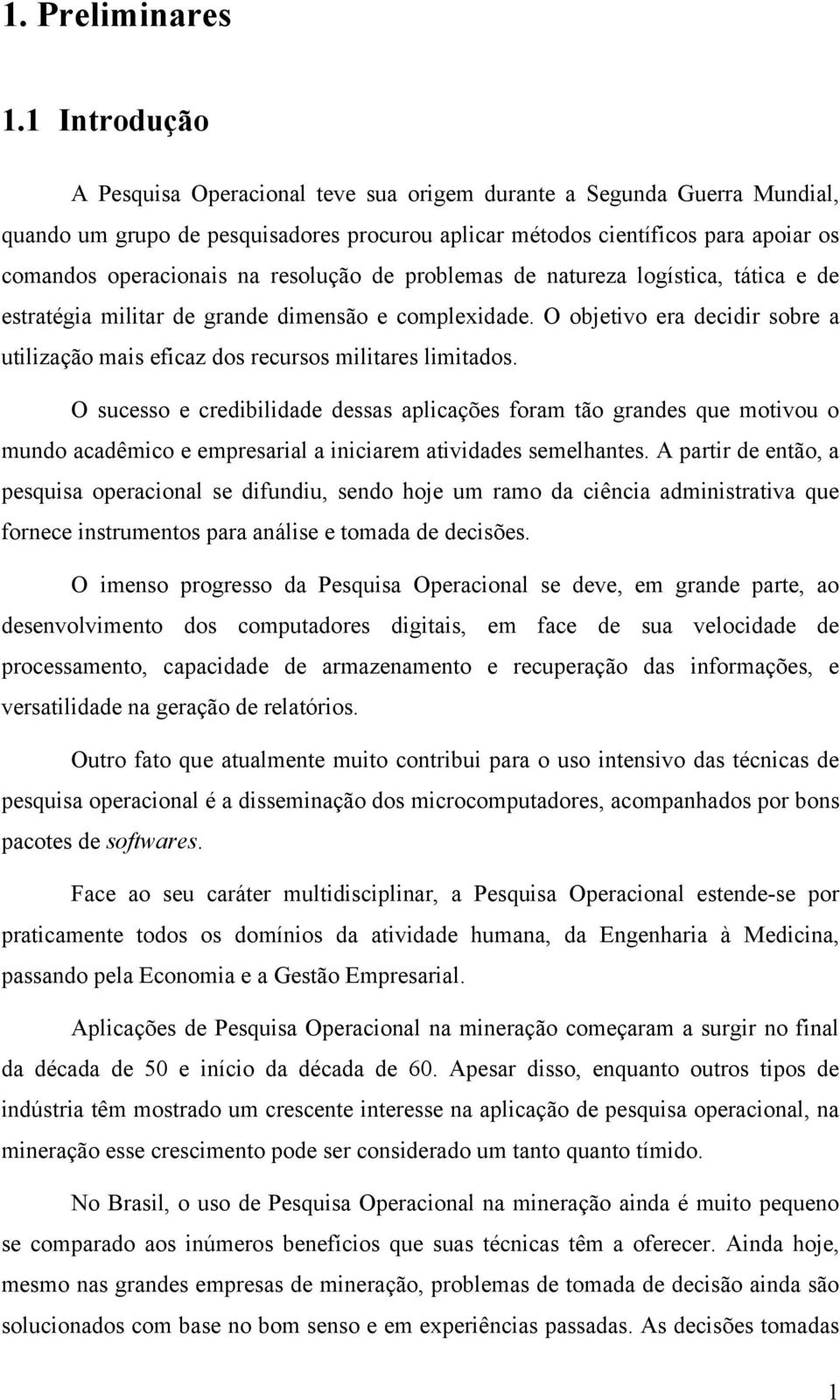 1. Preliminares

1.1 Introdução

A Pesquisa Operacional teve sua origem durante a Segunda Guerra Mundial, quando um grupo de pesquisadores procurou aplicar métodos científicos para apoiar os comandos operacionais na resolução de problemas de natureza logística, tática e de estratégia militar de grande dimensão e complexidade. O objetivo era decidir sobre a utilização mais eficaz dos recursos militares limitados.

O sucesso e credibilidade dessas aplicações foram tão grandes que motivou o mundo acadêmico e empresarial a iniciarem atividades semelhantes. A partir de então, a pesquisa operacional se difundiu, sendo hoje um ramo da ciência administrativa que fornece instrumentos para análise e tomada de decisões.

O imenso progresso da Pesquisa Operacional se deve, em grande parte, ao desenvolvimento dos computadores digitais, em face de sua velocidade de processamento, capacidade de armazenamento e recuperação das informações, e versatilidade na geração de relatórios.

Outro fato que atualmente muito contribui para o uso intensivo das técnicas de pesquisa operacional é a disseminação dos microcomputadores, acompanhados por bons pacotes de softwares.

Face ao seu caráter multidisciplinar, a Pesquisa Operacional estende-se por praticamente todos os domínios da atividade humana, da Engenharia à Medicina, passando pela Economia e a Gestão Empresarial.

Aplicações de Pesquisa Operacional na mineração começaram a surgir no final da década de 50 e início da década de 60. Apesar disso, enquanto outros tipos de indústria têm mostrado um crescente interesse na aplicação de pesquisa operacional, na mineração esse crescimento pode ser considerado um tanto quanto tímido.

No Brasil, o uso de Pesquisa Operacional na mineração ainda é muito pequeno se comparado aos inúmeros benefícios que suas técnicas têm a oferecer. Ainda hoje, mesmo nas grandes empresas de mineração, problemas de tomada de decisão ainda são solucionados com base no bom senso e em experiências passadas. As decisões tomadas

1